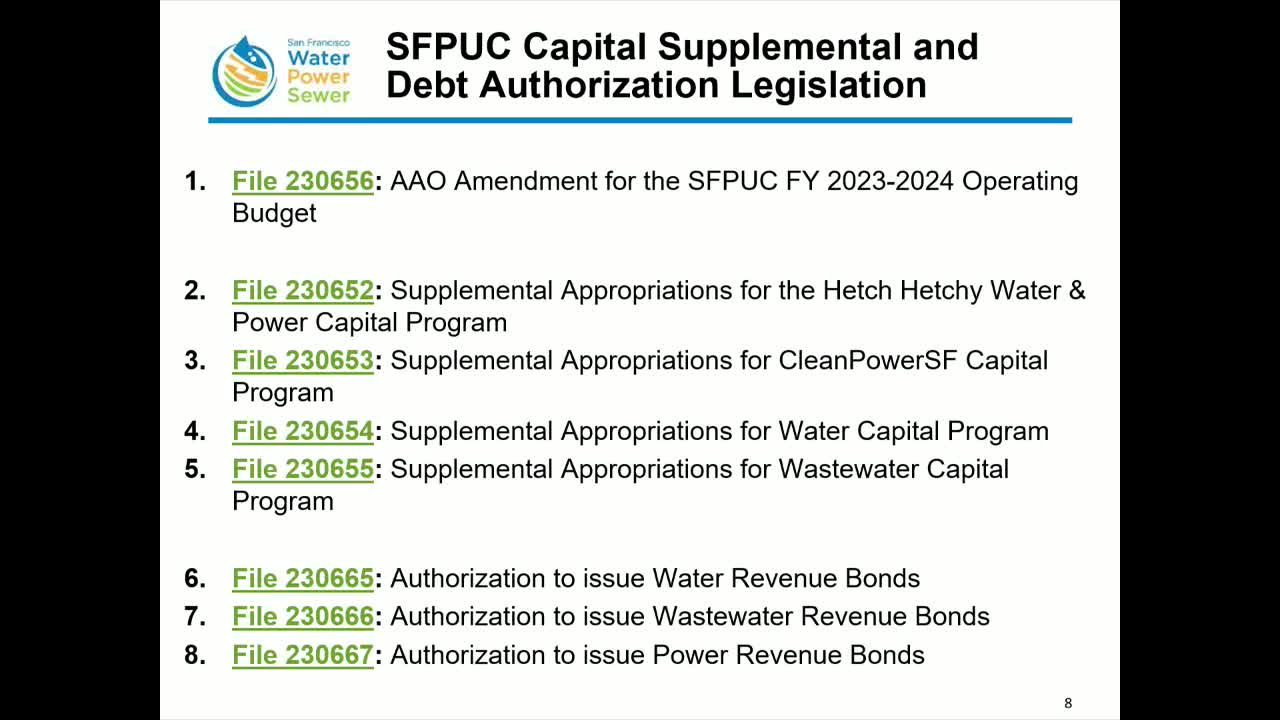 San Francisco
Water
Power
Sewer

SFPUC Capital Supplemental and Debt Authorization Legislation

1. File 230656: AAO Amendment for the SFPUC FY 2023-2024 Operating Budget

2. File 230652: Supplemental Appropriations for the Hetch Hetchy Water & Power Capital Program
3. File 230653: Supplemental Appropriations for CleanPowerSF Capital Program
4. File 230654: Supplemental Appropriations for Water Capital Program
5. File 230655: Supplemental Appropriations for Wastewater Capital Program

6. File 230665: Authorization to issue Water Revenue Bonds
7. File 230666: Authorization to issue Wastewater Revenue Bonds
8. File 230667: Authorization to issue Power Revenue Bonds

8